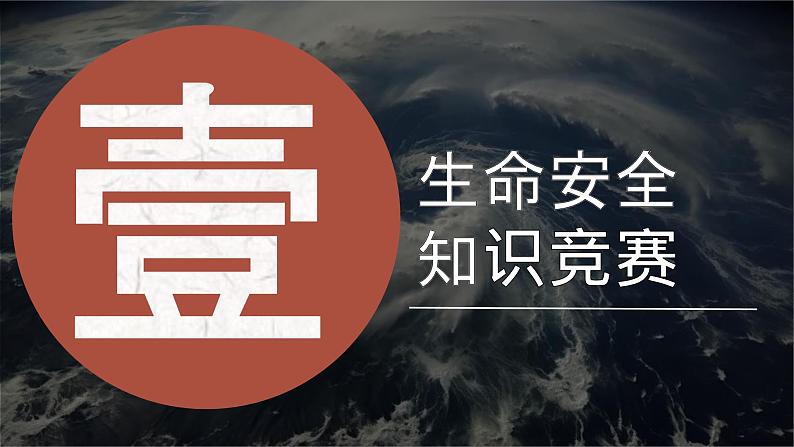 壹

生命安全
知识竞赛